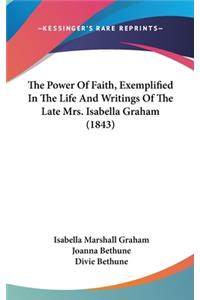 —KESSINGER'S RARE REPRINTS—

The Power Of Faith, Exemplified In The Life And Writings Of The Late Mrs. Isabella Graham (1843)

Isabella Marshall Graham
Joanna Bethune
Divie Bethune